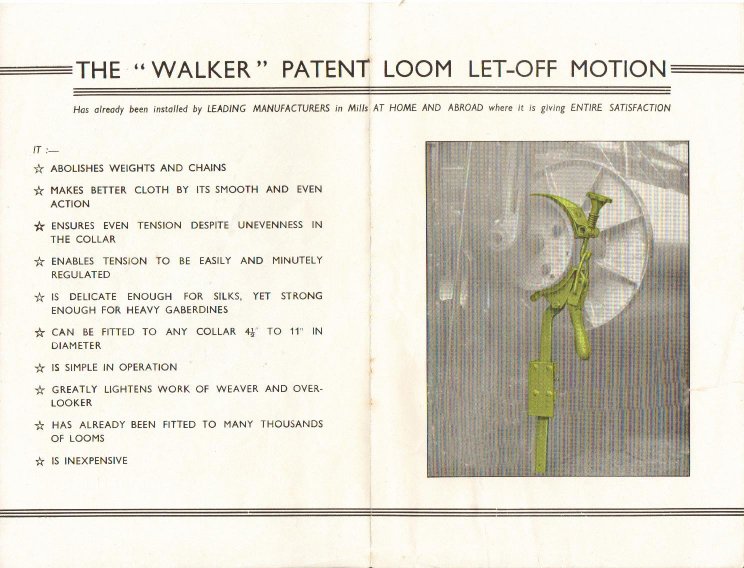 THE "WALKER" PATENT LOOM LET-OFF MOTION

Has already been installed by LEADING MANUFACTURERS in Mills AT HOME AND ABROAD where it is giving ENTIRE SATISFACTION

IT :—

☆ ABOLISHES WEIGHTS AND CHAINS

☆ MAKES BETTER CLOTH BY ITS SMOOTH AND EVEN ACTION

☆ ENSURES EVEN TENSION DESPITE UNEVENNESS IN THE COLLAR

☆ ENABLES TENSION TO BE EASILY AND MINUTELY REGULATED

☆ IS DELICATE ENOUGH FOR SILKS, YET STRONG ENOUGH FOR HEAVY GABERDINES

☆ CAN BE FITTED TO ANY COLLAR $4\frac{1}{2}$" TO 11" IN DIAMETER

☆ IS SIMPLE IN OPERATION

☆ GREATLY LIGHTENS WORK OF WEAVER AND OVERLOOKER

☆ HAS ALREADY BEEN FITTED TO MANY THOUSANDS OF LOOMS

☆ IS INEXPENSIVE